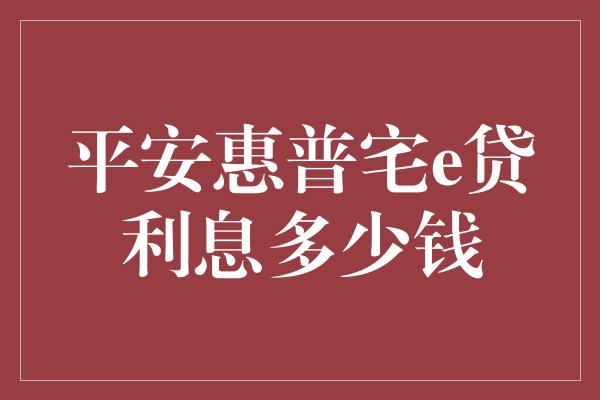 平安惠普宅e贷
利息多少钱